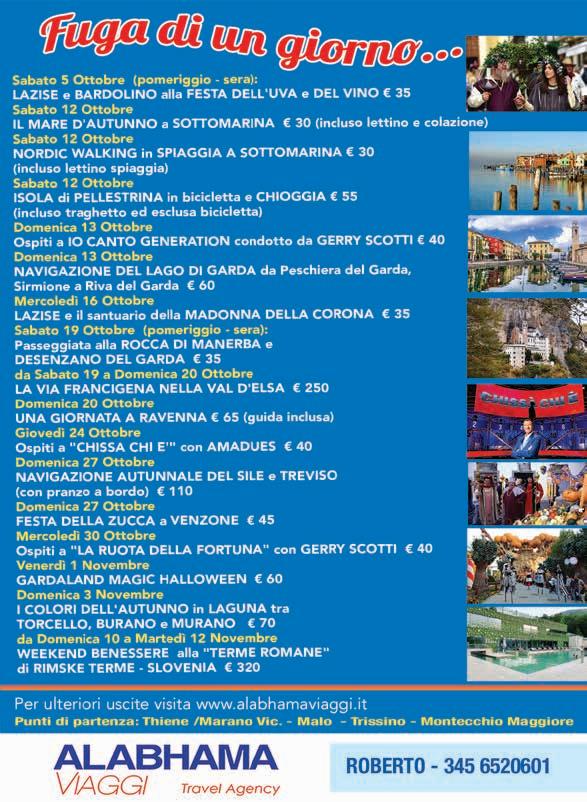 Fuga di un giorno...

Sabato 5 Ottobre (pomeriggio - sera):
LAZISE e BARDOLINO alla FESTA DELL'UVA e DEL VINO € 35
Sabato 12 Ottobre
IL MARE D'AUTUNNO a SOTTOMARINA € 30 (incluso lettino e colazione)
Sabato 12 Ottobre
NORDIC WALKING in SPIAGGIA A SOTTOMARINA € 30 (incluso lettino spiaggia)
Sabato 12 Ottobre
ISOLA di PELLESTRINA in bicicletta e CHIOGGIA € 55 (incluso traghetto ed esclusa bicicletta)
Domenica 13 Ottobre
Ospiti a IO CANTO GENERATION condotto da GERRY SCOTTI € 40
Domenica 13 Ottobre
NAVIGAZIONE DEL LAGO DI GARDA da Peschiera del Garda, Sirmione a Riva del Garda € 60
Mercoledì 16 Ottobre
LAZISE e il santuario della MADONNA DELLA CORONA € 35
Sabato 19 Ottobre (pomeriggio - sera):
Passeggiata alla ROCCA DI MANERBA e DESENZANO DEL GARDA € 35
da Sabato 19 a Domenica 20 Ottobre
LA VIA FRANCIGENA NELLA VAL D'ELSA € 250
Domenica 20 Ottobre
UNA GIORNATA A RAVENNA € 65 (guida inclusa)
Giovedì 24 Ottobre
Ospiti a "CHISSA CHI E'" con AMADUES € 40
Domenica 27 Ottobre
NAVIGAZIONE AUTUNNALE DEL SILE e TREVISO (con pranzo a bordo) € 110
Domenica 27 Ottobre
FESTA DELLA ZUCCA a VENZONE € 45
Mercoledì 30 Ottobre
Ospiti a "LA RUOTA DELLA FORTUNA" con GERRY SCOTTI € 40
Venerdì 1 Novembre
GARDALAND MAGIC HALLOWEEN € 60
Domenica 3 Novembre
I COLORI DELL'AUTUNNO in LAGUNA tra TORCELLO, BURANO e MURANO € 70
da Domenica 10 a Martedì 12 Novembre
WEEKEND BENESSERE alla "TERME ROMANE" di RIMSKE TERME - SLOVENIA € 320

CHISSÀ CHI È

Per ulteriori uscite visita www.alabhamaviaggi.it
Punti di partenza: Thiene /Marano Vic. - Malo - Trissino - Montecchio Maggiore

ALABHAMA VIAGGI Travel Agency

ROBERTO - 345 6520601